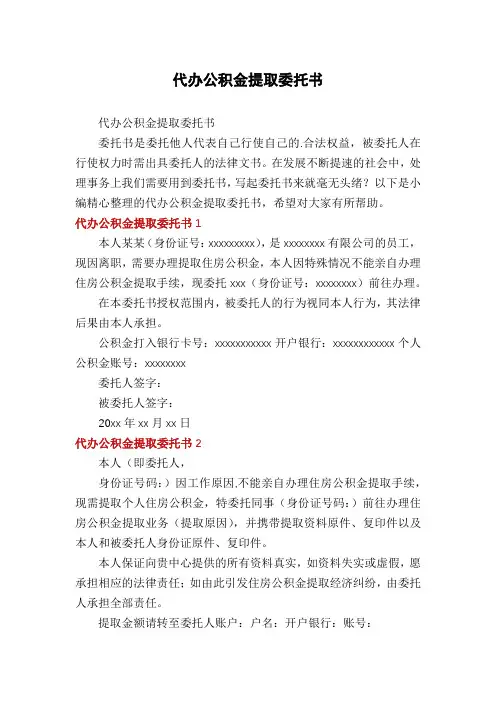 代办公积金提取委托书

代办公积金提取委托书

委托书是委托他人代表自己行使自己的.合法权益，被委托人在行使权力时需出具委托人的法律文书。在发展不断提速的社会中，处理事务上我们需要用到委托书，写起委托书来就毫无头绪？以下是小编精心整理的代办公积金提取委托书，希望对大家有所帮助。

代办公积金提取委托书 1

本人某某（身份证号：xxxxxxxxx），是 xxxxxxxx 有限公司的员工，现因离职，需要办理提取住房公积金，本人因特殊情况不能亲自办理住房公积金提取手续，现委托 xxx（身份证号：xxxxxxxx）前往办理。

在本委托书授权范围内，被委托人的行为视同本人行为，其法律后果由本人承担。

公积金打入银行卡号：xxxxxxxxxxx 开户银行：xxxxxxxxxxxx 个人公积金账号：xxxxxxxx

委托人签字：

被委托人签字：

20xx 年 xx 月 xx 日

代办公积金提取委托书 2

本人（即委托人，

身份证号码：）因工作原因,不能亲自办理住房公积金提取手续，现需提取个人住房公积金，特委托同事（身份证号码：）前往办理住房公积金提取业务（提取原因），并携带提取资料原件、复印件以及本人和被委托人身份证原件、复印件。

本人保证向贵中心提供的所有资料真实，如资料失实或虚假，愿承担相应的法律责任；如由此引发住房公积金提取经济纠纷，由委托人承担全部责任。

提取金额请转至委托人账户：户名：开户银行：账号：